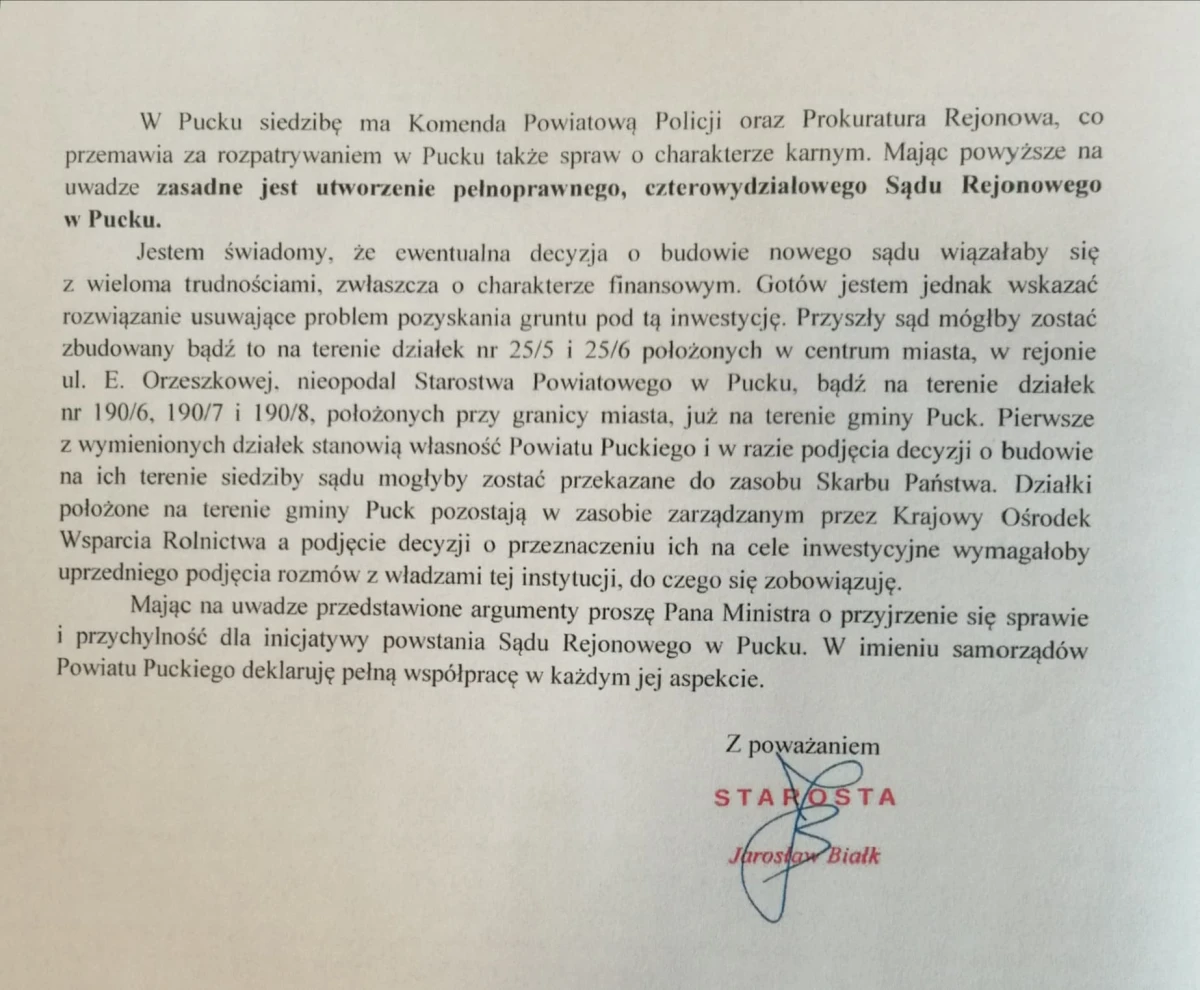 W Pucku siedzibę ma Komenda Powiatową Policji oraz Prokuratura Rejonowa, co przemawia za rozpatrywaniem w Pucku także spraw o charakterze karnym. Mając powyższe na uwadze zasadne jest utworzenie pełnoprawnego, czterowydziałowego Sądu Rejonowego w Pucku.

Jestem świadomy, że ewentualna decyzja o budowie nowego sądu wiązałaby się z wieloma trudnościami, zwłaszcza o charakterze finansowym. Gotów jestem jednak wskazać rozwiązanie usuwające problem pozyskania gruntu pod tą inwestycję. Przyszły sąd mógłby zostać zbudowany bądź to na terenie działek nr 25/5 i 25/6 położonych w centrum miasta, w rejonie ul. E. Orzeszkowej, nieopodal Starostwa Powiatowego w Pucku, bądź na terenie działek nr 190/6, 190/7 i 190/8, położonych przy granicy miasta, już na terenie gminy Puck. Pierwsze z wymienionych działek stanowią własność Powiatu Puckiego i w razie podjęcia decyzji o budowie na ich terenie siedziby sądu mogłyby zostać przekazane do zasobu Skarbu Państwa. Działki położone na terenie gminy Puck pozostają w zasobie zarządzanym przez Krajowy Ośrodek Wsparcia Rolnictwa a podjęcie decyzji o przeznaczeniu ich na cele inwestycyjne wymagałoby uprzedniego podjęcia rozmów z władzami tej instytucji, do czego się zobowiązuję.

Mając na uwadze przedstawione argumenty proszę Pana Ministra o przyjrzenie się sprawie i przychylność dla inicjatywy powstania Sądu Rejonowego w Pucku. W imieniu samorządów Powiatu Puckiego deklaruję pełną współpracę w każdym jej aspekcie.

Z poważaniem

STAROSTA

Jarosław Białk